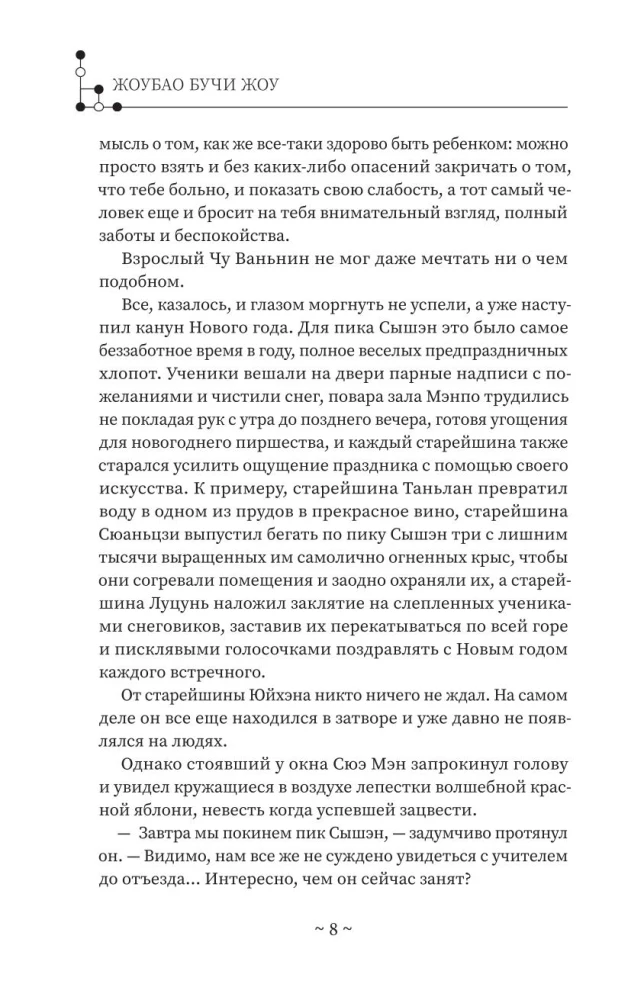 ЖОУБАО БУЧИ ЖОУ

мысль о том, как же все-таки здорово быть ребенком: можно просто взять и без каких-либо опасений закричать о том, что тебе больно, и показать свою слабость, а тот самый человек еще и бросит на тебя внимательный взгляд, полный заботы и беспокойства.

Взрослый Чу Ваньнин не мог даже мечтать ни о чем подобном.

Все, казалось, и глазом моргнуть не успели, а уже наступил канун Нового года. Для пика Сышэн это было самое беззаботное время в году, полное веселых предпраздничных хлопот. Ученики вешали на двери парные надписи с пожеланиями и чистили снег, повара зала Мэнпо трудились не покладая рук с утра до позднего вечера, готовя угощения для новогоднего пиршества, и каждый старейшина также старался усилить ощущение праздника с помощью своего искусства. К примеру, старейшина Таньлан превратил воду в одном из прудов в прекрасное вино, старейшина Сюаньцзи выпустил бегать по пику Сышэн три с лишним тысячи выращенных им самолично огненных крыс, чтобы они согревали помещения и заодно охраняли их, а старейшина Луцунь наложил заклятие на слепленных учениками снеговиков, заставив их перекатываться по всей горе и писклявыми голосочками поздравлять с Новым годом каждого встречного.

От старейшины Юйхэна никто ничего не ждал. На самом деле он все еще находился в затворе и уже давно не появлялся на людях.

Однако стоявший у окна Сюэ Мэн запрокинул голову и увидел кружащиеся в воздухе лепестки волшебной красной яблони, невесть когда успевшей зацвести.

— Завтра мы покинем пик Сышэн, — задумчиво протянул он. — Видимо, нам все же не суждено увидеться с учителем до отъезда... Интересно, чем он сейчас занят?

~ 8 ~